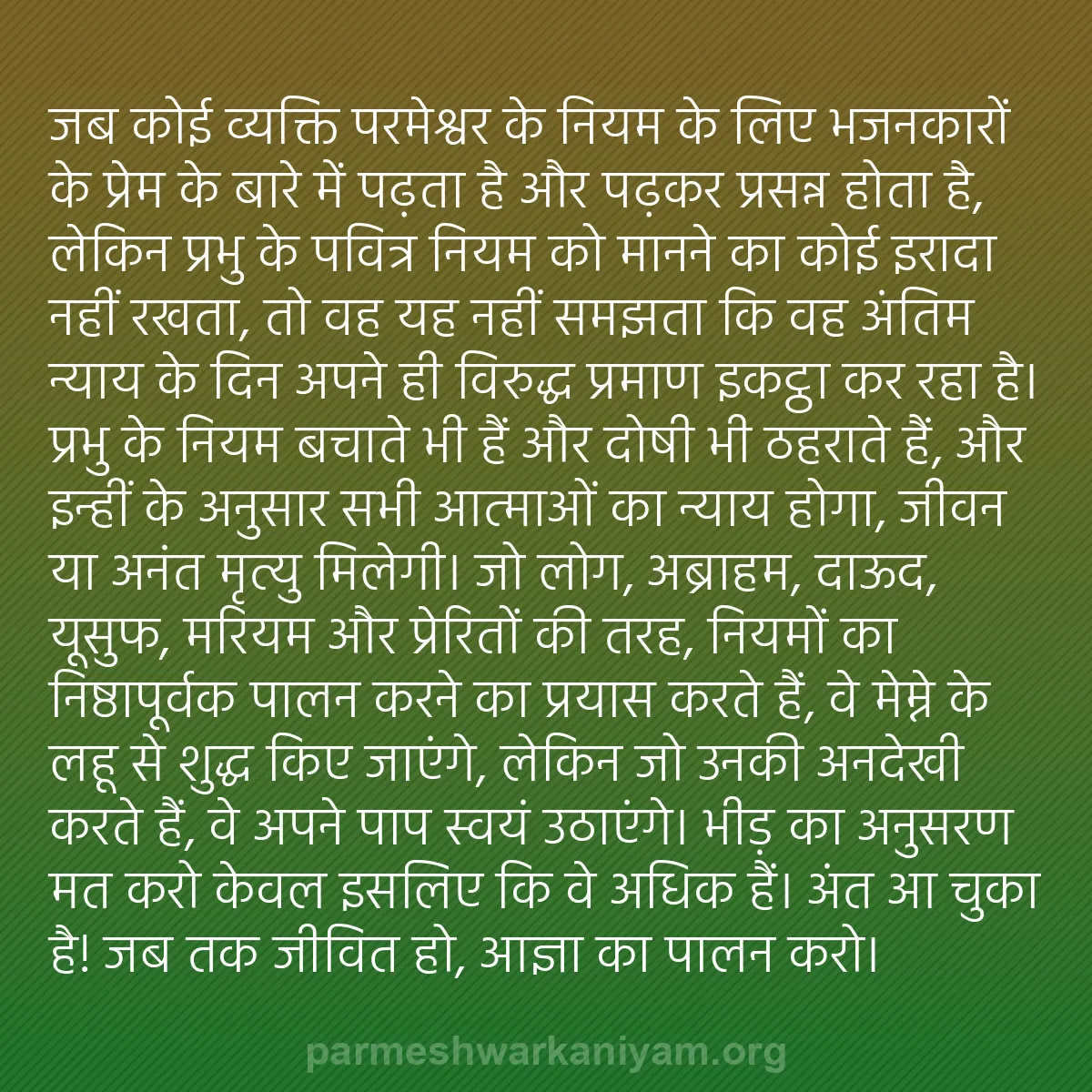 जब कोई व्यक्ति परमेश्वर के नियम के लिए भजनकारों के प्रेम के बारे में पढ़ता है और पढ़कर प्रसन्न होता है, लेकिन प्रभु के पवित्र नियम को मानने का कोई इरादा नहीं रखता, तो वह यह नहीं समझता कि वह अंतिम न्याय के दिन अपने ही विरुद्ध प्रमाण इकट्ठा कर रहा है। प्रभु के नियम बचाते भी हैं और दोषी भी ठहराते हैं, और इन्हीं के अनुसार सभी आत्माओं का न्याय होगा, जीवन या अनंत मृत्यु मिलेगी। जो लोग, अब्राहम, दाऊद, यूसुफ, मरियम और प्रेरितों की तरह, नियमों का निष्ठापूर्वक पालन करने का प्रयास करते हैं, वे मेम्ने के लहू से शुद्ध किए जाएंगे, लेकिन जो उनकी अनदेखी करते हैं, वे अपने पाप स्वयं उठाएंगे। भीड़ का अनुसरण मत करो केवल इसलिए कि वे अधिक हैं। अंत आ चुका है! जब तक जीवित हो, आज्ञा का पालन करो।

parmeshwarkaniyam.org